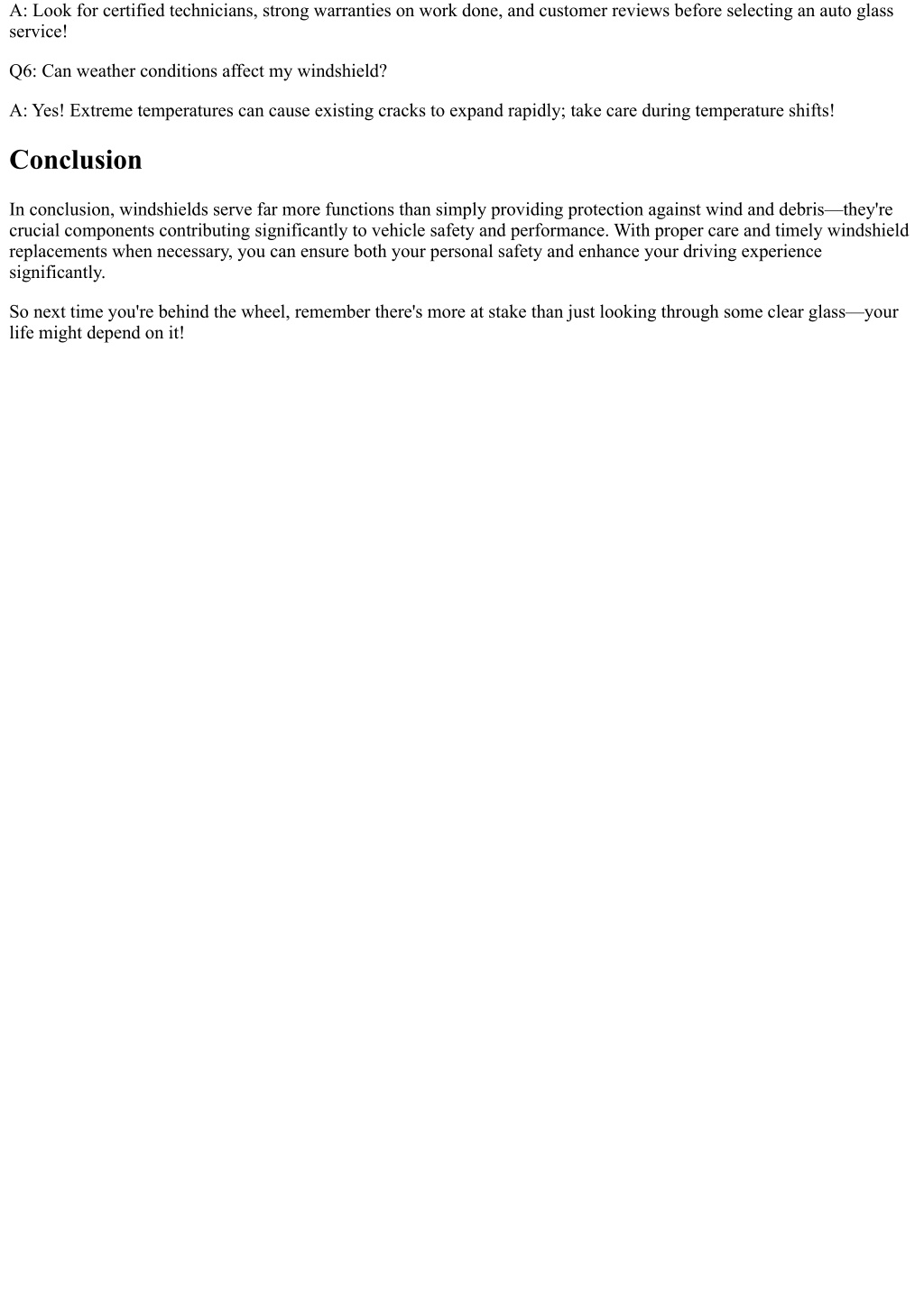 A: Look for certified technicians, strong warranties on work done, and customer reviews before selecting an auto glass service!

Q6: Can weather conditions affect my windshield?

A: Yes! Extreme temperatures can cause existing cracks to expand rapidly; take care during temperature shifts!

Conclusion

In conclusion, windshields serve far more functions than simply providing protection against wind and debris—they're crucial components contributing significantly to vehicle safety and performance. With proper care and timely windshield replacements when necessary, you can ensure both your personal safety and enhance your driving experience significantly.

So next time you're behind the wheel, remember there's more at stake than just looking through some clear glass—your life might depend on it!